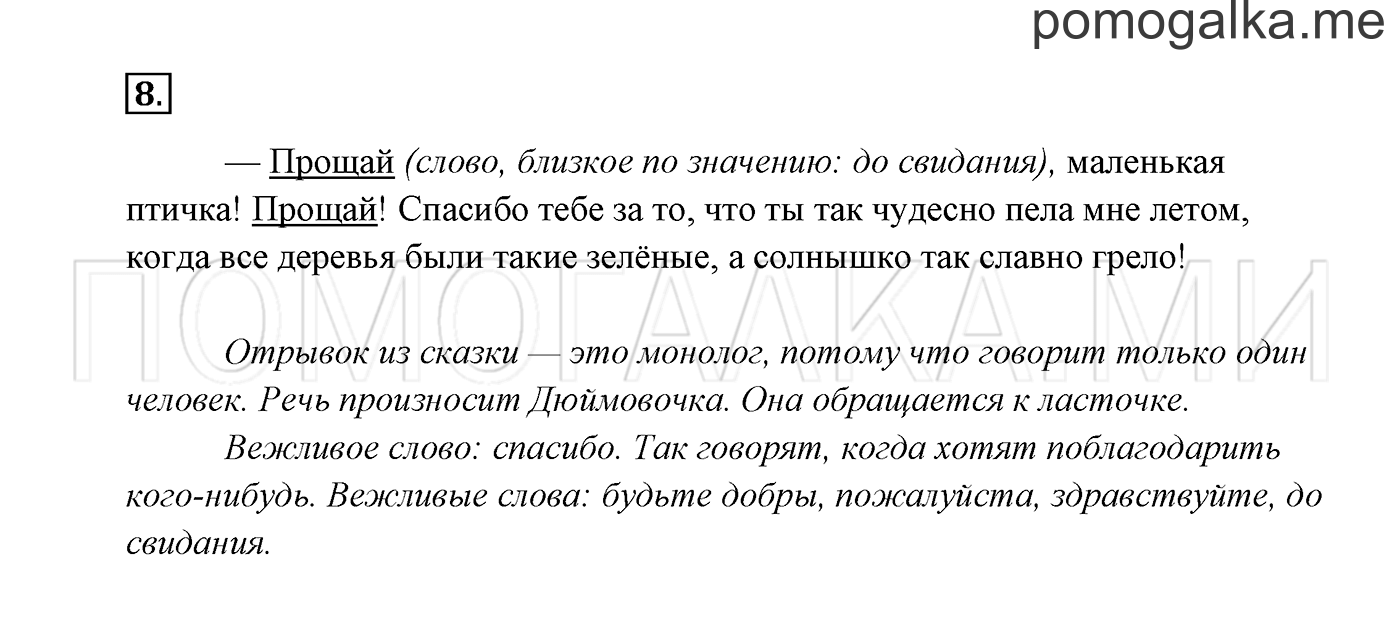 pomogalka.me

8.

— Прощай (слово, близкое по значению: до свидания), маленькая птичка! Прощай! Спасибо тебе за то, что ты так чудесно пела мне летом, когда все деревья были такие зелёные, а солнышко так славно грело!

ПОМОГАЛКА.МИ

Отрывок из сказки — это монолог, потому что говорит только один человек. Речь произносит Дюймовочка. Она обращается к ласточке.

Вежливое слово: спасибо. Так говорят, когда хотят поблагодарить кого-нибудь. Вежливые слова: будьте добры, пожалуйста, здравствуйте, до свидания.